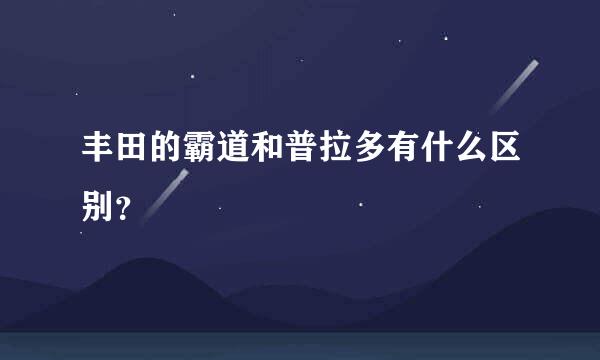 丰田的霸道和普拉多有什么区别？